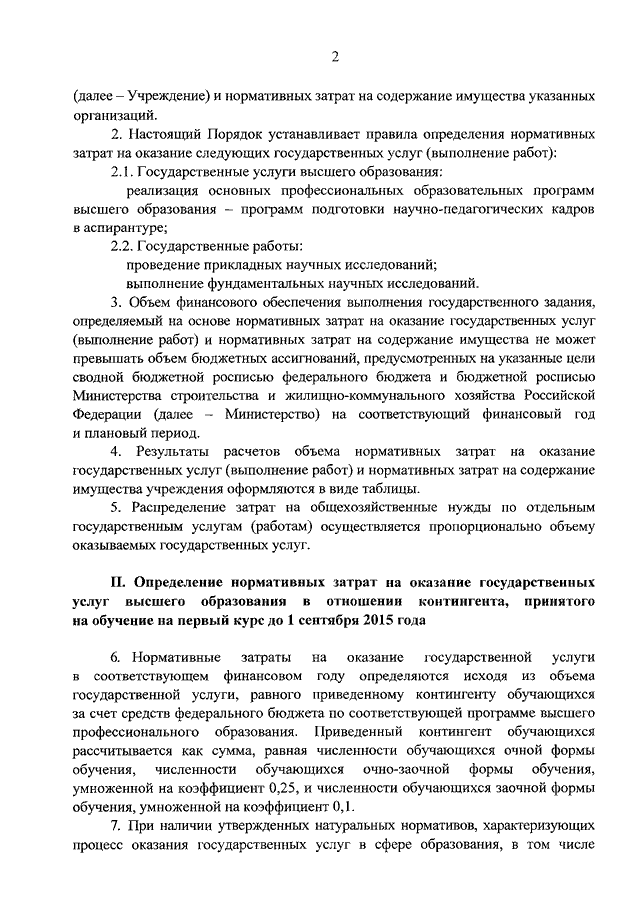 2

(далее – Учреждение) и нормативных затрат на содержание имущества указанных организаций.

2. Настоящий Порядок устанавливает правила определения нормативных затрат на оказание следующих государственных услуг (выполнение работ):

2.1. Государственные услуги высшего образования:

реализация основных профессиональных образовательных программ высшего образования – программ подготовки научно-педагогических кадров в аспирантуре;

2.2. Государственные работы:

проведение прикладных научных исследований;

выполнение фундаментальных научных исследований.

3. Объем финансового обеспечения выполнения государственного задания, определяемый на основе нормативных затрат на оказание государственных услуг (выполнение работ) и нормативных затрат на содержание имущества не может превышать объем бюджетных ассигнований, предусмотренных на указанные цели сводной бюджетной росписью федерального бюджета и бюджетной росписью Министерства строительства и жилищно-коммунального хозяйства Российской Федерации (далее – Министерство) на соответствующий финансовый год и плановый период.

4. Результаты расчетов объема нормативных затрат на оказание государственных услуг (выполнение работ) и нормативных затрат на содержание имущества учреждения оформляются в виде таблицы.

5. Распределение затрат на общехозяйственные нужды по отдельным государственным услугам (работам) осуществляется пропорционально объему оказываемых государственных услуг.

II. Определение нормативных затрат на оказание государственных услуг высшего образования в отношении контингента, принятого на обучение на первый курс до 1 сентября 2015 года

6. Нормативные затраты на оказание государственной услуги в соответствующем финансовом году определяются исходя из объема государственной услуги, равного приведенному контингенту обучающихся за счет средств федерального бюджета по соответствующей программе высшего профессионального образования. Приведенный контингент обучающихся рассчитывается как сумма, равная численности обучающихся очной формы обучения, численности обучающихся очно-заочной формы обучения, умноженной на коэффициент 0,25, и численности обучающихся заочной формы обучения, умноженной на коэффициент 0,1.

7. При наличии утвержденных натуральных нормативов, характеризующих процесс оказания государственных услуг в сфере образования, в том числе